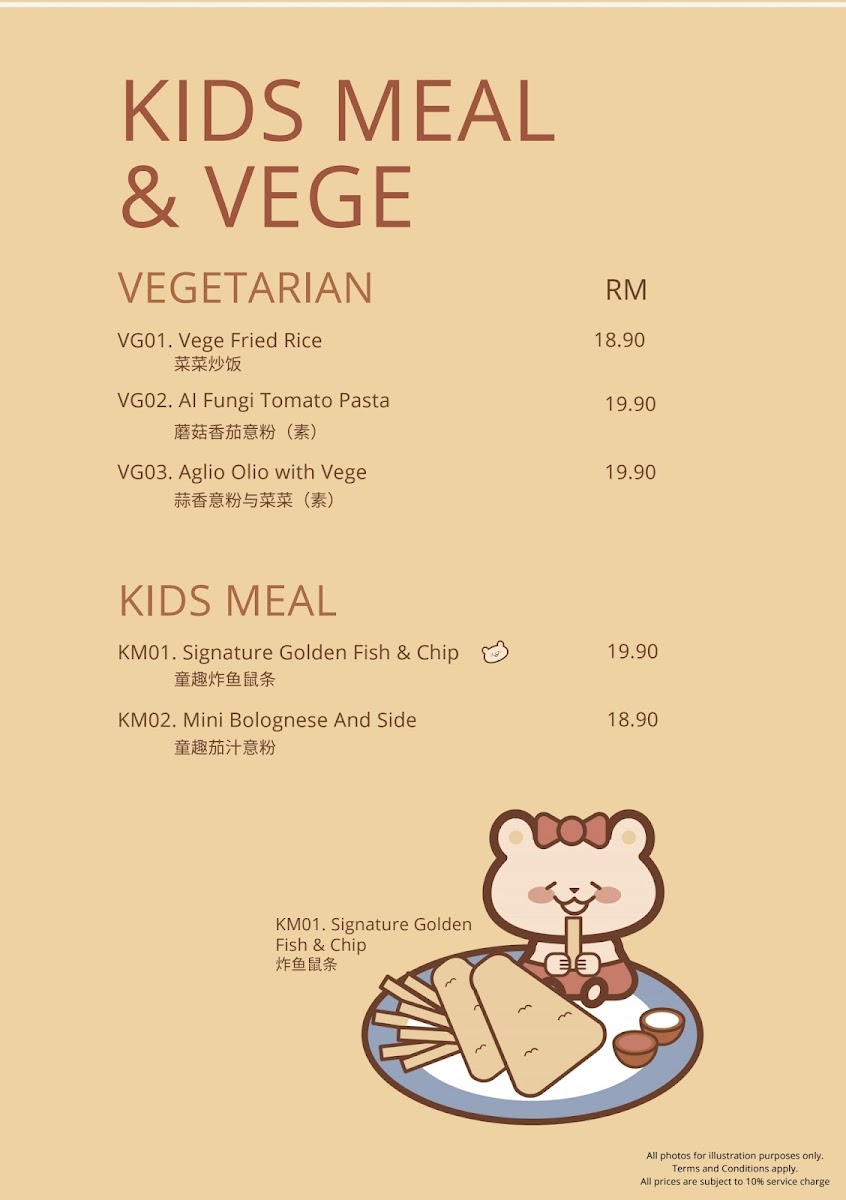 KIDS MEAL & VEGE

VEGETARIAN RM

VG01. Vege Fried Rice 18.90
菜菜炒饭

VG02. Al Fungi Tomato Pasta 19.90
蘑菇香茄意粉（素）

VG03. Aglio Olio with Vege 19.90
蒜香意粉与菜菜（素）

KIDS MEAL

KM01. Signature Golden Fish & Chip 19.90
童趣炸鱼鼠条

KM02. Mini Bolognese And Side 18.90
童趣茄汁意粉

KM01. Signature Golden Fish & Chip
炸鱼鼠条

All photos for illustration purposes only.
Terms and Conditions apply.
All prices are subject to 10% service charge